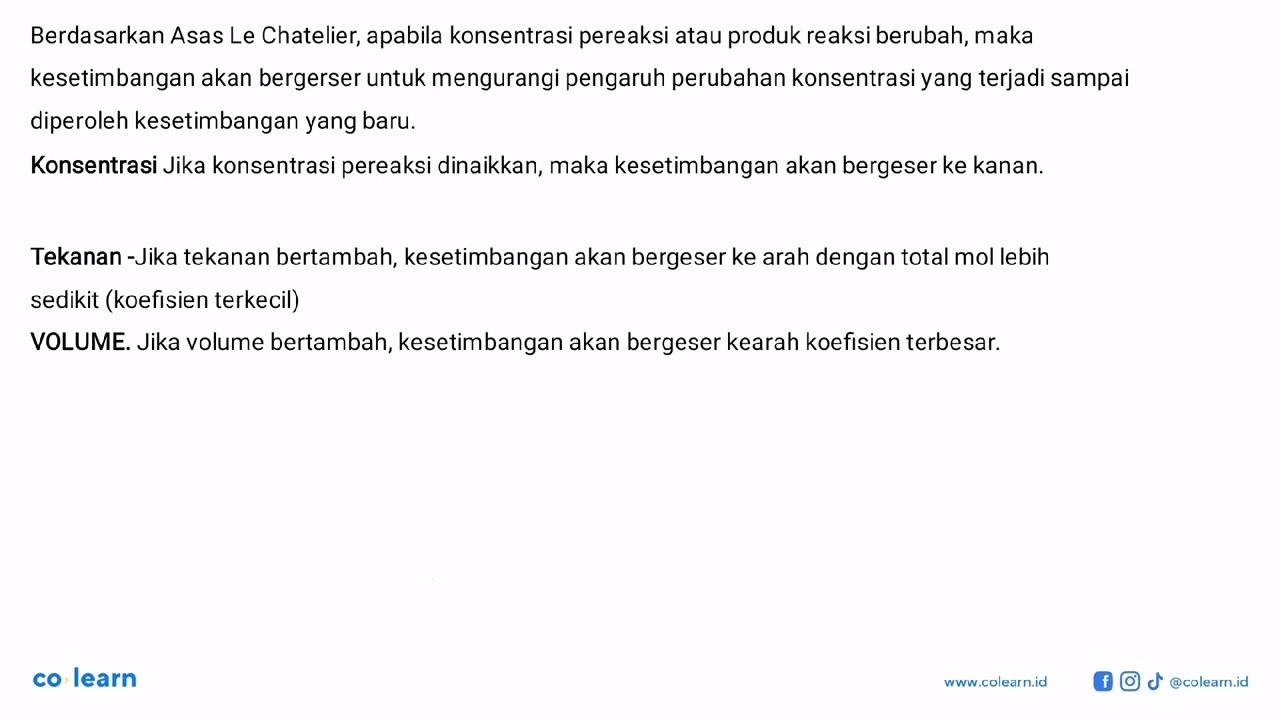 Berdasarkan Asas Le Chatelier, apabila konsentrasi pereaksi atau produk reaksi berubah, maka kesetimbangan akan bergerser untuk mengurangi pengaruh perubahan konsentrasi yang terjadi sampai diperoleh kesetimbangan yang baru.

Konsentrasi Jika konsentrasi pereaksi dinaikkan, maka kesetimbangan akan bergeser ke kanan.

Tekanan -Jika tekanan bertambah, kesetimbangan akan bergeser ke arah dengan total mol lebih sedikit (koefisien terkecil)

VOLUME. Jika volume bertambah, kesetimbangan akan bergeser kearah koefisien terbesar.

co·learn

www.colearn.id

@colearn.id